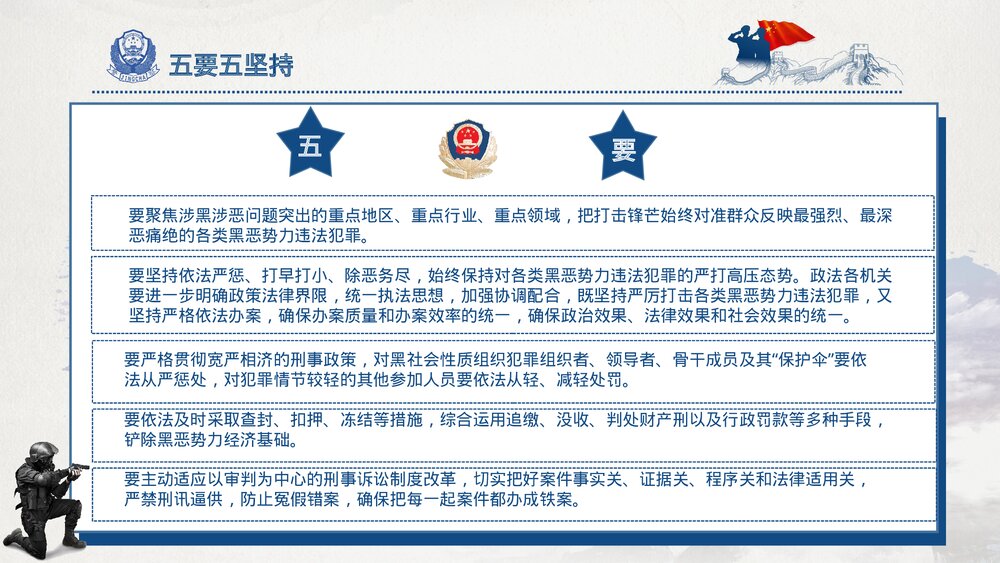 五要五坚持

五

要

要聚焦涉黑涉恶问题突出的重点地区、重点行业、重点领域，把打击锋芒始终对准群众反映最强烈、最深恶痛绝的各类黑恶势力违法犯罪。

要坚持依法严惩、打早打小、除恶务尽，始终保持对各类黑恶势力违法犯罪的严打高压态势。政法各机关要进一步明确政策法律界限，统一执法思想，加强协调配合，既坚持严厉打击各类黑恶势力违法犯罪，又坚持严格依法办案，确保办案质量和办案效率的统一，确保政治效果、法律效果和社会效果的统一。

要严格贯彻宽严相济的刑事政策，对黑社会性质组织犯罪组织者、领导者、骨干成员及其“保护伞”要依法从严惩处，对犯罪情节较轻的其他参加人员要依法从轻、减轻处罚。

要依法及时采取查封、扣押、冻结等措施，综合运用追缴、没收、判处财产刑以及行政罚款等多种手段，铲除黑恶势力经济基础。

要主动适应以审判为中心的刑事诉讼制度改革，切实把好案件事实关、证据关、程序关和法律适用关，严禁刑讯逼供，防止冤假错案，确保把每一起案件都办成铁案。